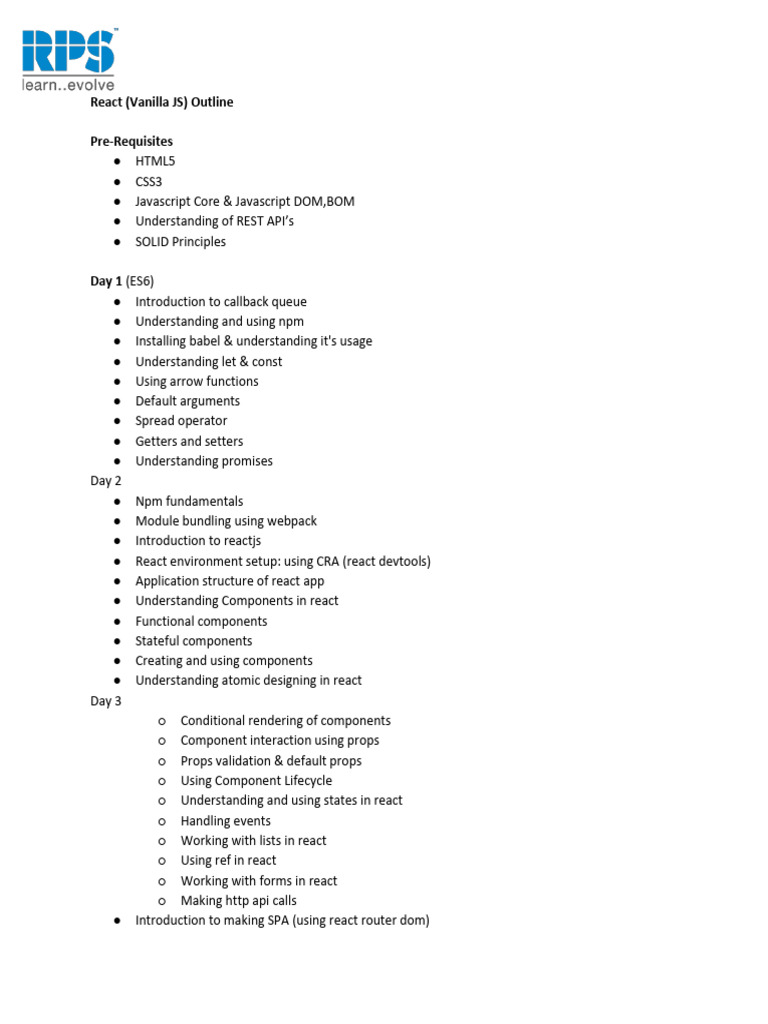 RPS™
learn..evolve

React (Vanilla JS) Outline

Pre-Requisites
● HTML5
● CSS3
● Javascript Core & Javascript DOM,BOM
● Understanding of REST API's
● SOLID Principles

Day 1 (ES6)
● Introduction to callback queue
● Understanding and using npm
● Installing babel & understanding it's usage
● Understanding let & const
● Using arrow functions
● Default arguments
● Spread operator
● Getters and setters
● Understanding promises

Day 2
● Npm fundamentals
● Module bundling using webpack
● Introduction to reactjs
● React environment setup: using CRA (react devtools)
● Application structure of react app
● Understanding Components in react
● Functional components
● Stateful components
● Creating and using components
● Understanding atomic designing in react

Day 3
○ Conditional rendering of components
○ Component interaction using props
○ Props validation & default props
○ Using Component Lifecycle
○ Understanding and using states in react
○ Handling events
○ Working with lists in react
○ Using ref in react
○ Working with forms in react
○ Making http api calls
● Introduction to making SPA (using react router dom)